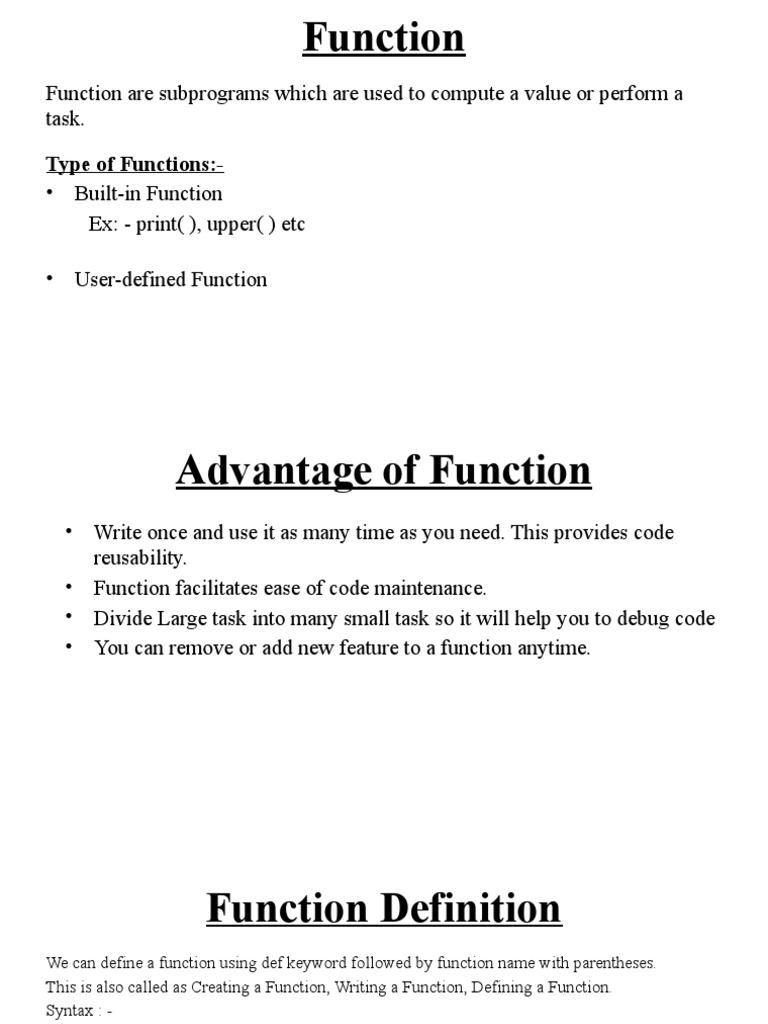 Function

Function are subprograms which are used to compute a value or perform a task.

Type of Functions:-

• Built-in Function
Ex: - print( ), upper( ) etc

• User-defined Function

Advantage of Function

• Write once and use it as many time as you need. This provides code reusability.
• Function facilitates ease of code maintenance.
• Divide Large task into many small task so it will help you to debug code
• You can remove or add new feature to a function anytime.

Function Definition

We can define a function using def keyword followed by function name with parentheses. This is also called as Creating a Function, Writing a Function, Defining a Function.
Syntax : -